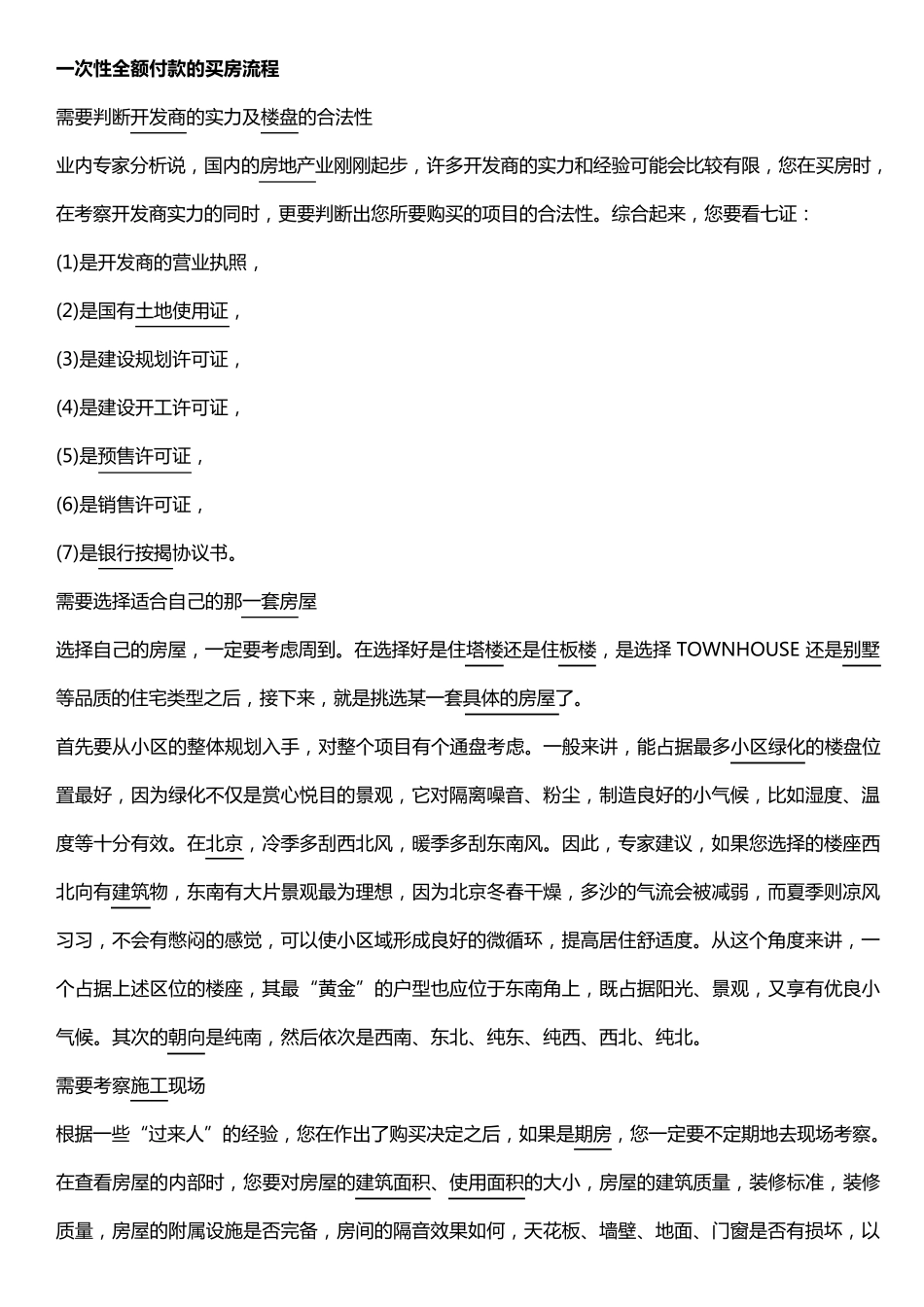 一次性全额付款的买房流程

需要判断开发商的实力及楼盘的合法性

业内专家分析说，国内的房地产业刚刚起步，许多开发商的实力和经验可能会比较有限，您在买房时，在考察开发商实力的同时，更要判断出您所要购买的项目的合法性。综合起来，您要看七证：

(1)是开发商的营业执照，

(2)是国有土地使用证，

(3)是建设规划许可证，

(4)是建设开工许可证，

(5)是预售许可证，

(6)是销售许可证，

(7)是银行按揭协议书。

需要选择适合自己的那一套房屋

选择自己的房屋，一定要考虑周到。在选择好是住塔楼还是住板楼，是选择 TOWNHOUSE 还是别墅等品质的住宅类型之后，接下来，就是挑选某一套具体的房屋了。

首先要从小区的整体规划入手，对整个项目有个通盘考虑。一般来讲，能占据最多小区绿化的楼盘位置最好，因为绿化不仅是赏心悦目的景观，它对隔离噪音、粉尘，制造良好的小气候，比如湿度、温度等十分有效。在北京，冷季多刮西北风，暖季多刮东南风。因此，专家建议，如果您选择的楼座西北向有建筑物，东南有大片景观最为理想，因为北京冬春干燥，多沙的气流会被减弱，而夏季则凉风习习，不会有憋闷的感觉，可以使小区域形成良好的微循环，提高居住舒适度。从这个角度来讲，一个占据上述区位的楼座，其最“黄金”的户型也应位于东南角上，既占据阳光、景观，又享有优良小气候。其次的朝向是纯南，然后依次是西南、东北、纯东、纯西、西北、纯北。

需要考察施工现场

根据一些“过来人”的经验，您在作出了购买决定之后，如果是期房，您一定要不定期地去现场考察。在查看房屋的内部时，您要对房屋的建筑面积、使用面积的大小，房屋的建筑质量，装修标准，装修质量，房屋的附属设施是否完备，房间的隔音效果如何，天花板、墙壁、地面、门窗是否有损坏，以